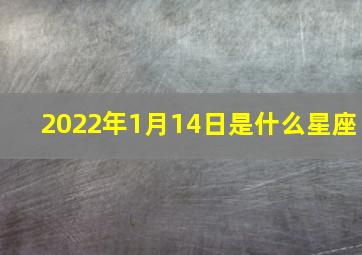 2022年1月14日是什么星座